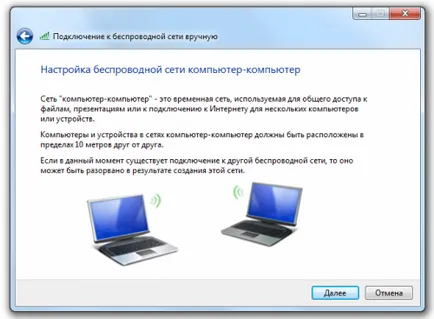 Подключение к беспроводной сети вручную

Настройка беспроводной сети компьютер-компьютер

Сеть "компьютер-компьютер" - это временная сеть, используемая для общего доступа к файлам, презентациям или к подключению к Интернету для нескольких компьютеров или устройств.

Компьютеры и устройства в сетях компьютер-компьютер должны быть расположены в пределах 10 метров друг от друга.

Если в данный момент существует подключение к другой беспроводной сети, то оно может быть разорвано в результате создания этой сети.

Далее Отмена